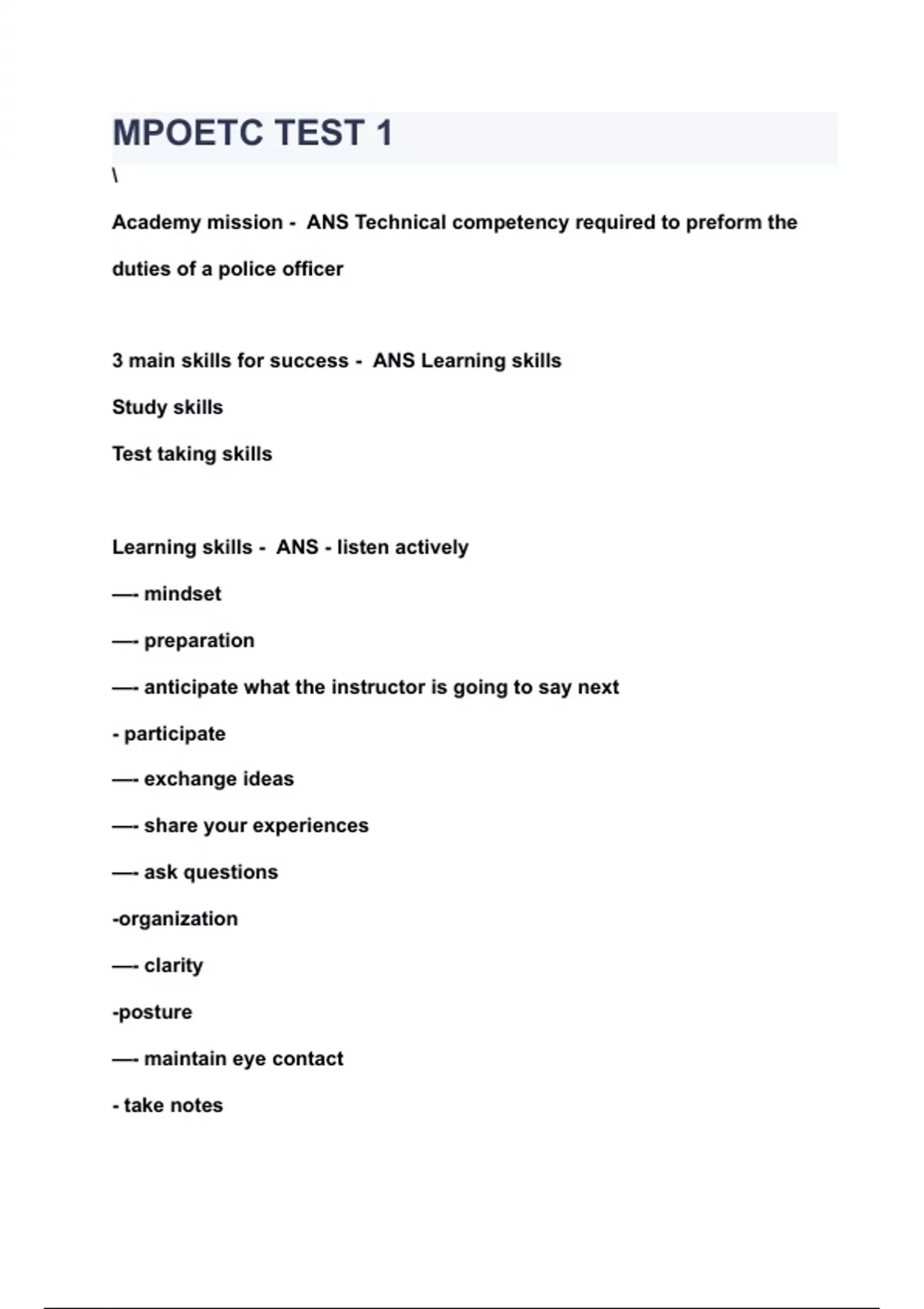 MPOETC TEST 1

\

Academy mission - ANS Technical competency required to preform the duties of a police officer

3 main skills for success - ANS Learning skills

Study skills

Test taking skills

Learning skills - ANS - listen actively

—- mindset

—- preparation

—- anticipate what the instructor is going to say next

- participate

—- exchange ideas

—- share your experiences

—- ask questions

-organization

—- clarity

-posture

—- maintain eye contact

- take notes